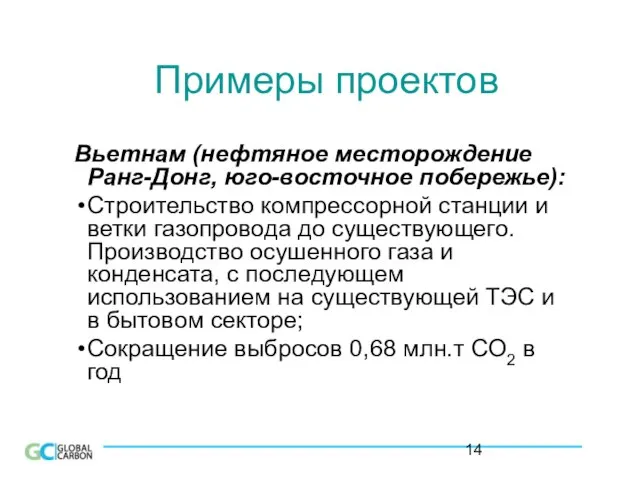 Примеры проектов

Вьетнам (нефтяное месторождение Ранг-Донг, юго-восточное побережье):

•Строительство компрессорной станции и ветки газопровода до существующего. Производство осушенного газа и конденсата, с последующем использованием на существующей ТЭС и в бытовом секторе;

•Сокращение выбросов 0,68 млн.т $CO_2$ в год

GC GLOBAL CARBON

14